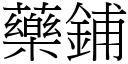 藥鋪